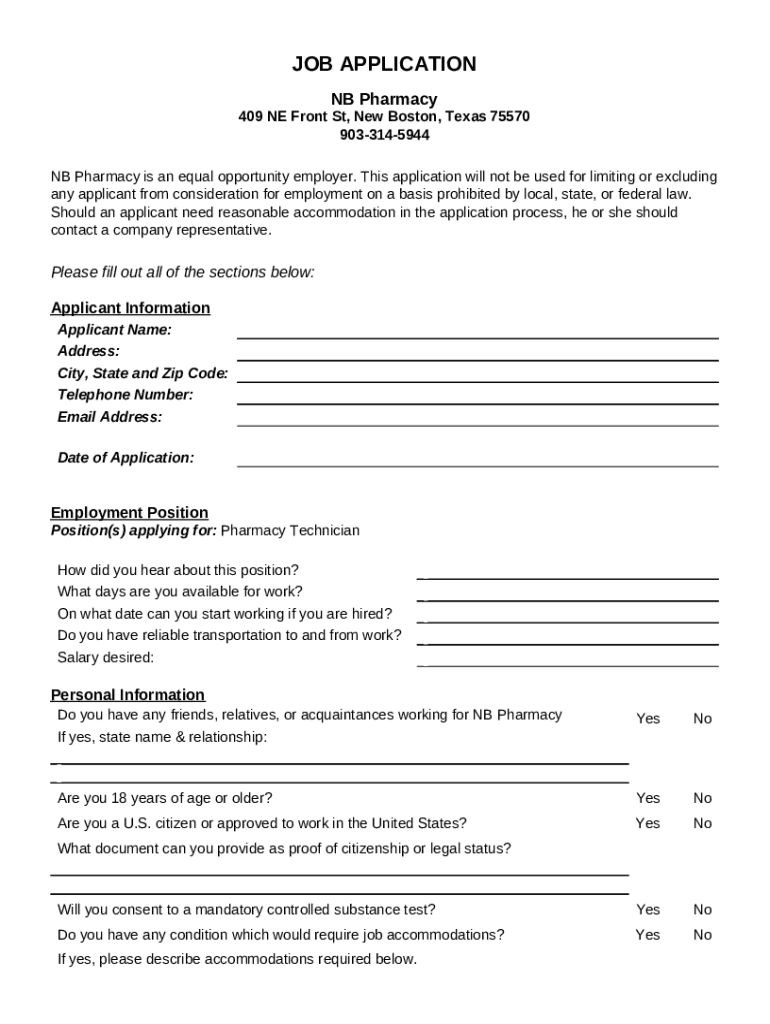 JOB APPLICATION

NB Pharmacy
409 NE Front St, New Boston, Texas 75570
903-314-5944

NB Pharmacy is an equal opportunity employer. This application will not be used for limiting or excluding any applicant from consideration for employment on a basis prohibited by local, state, or federal law. Should an applicant need reasonable accommodation in the application process, he or she should contact a company representative.

Please fill out all of the sections below:

Applicant Information
Applicant Name:
Address:
City, State and Zip Code:
Telephone Number:
Email Address:

Date of Application:

Employment Position
Position(s) applying for: Pharmacy Technician

How did you hear about this position?
What days are you available for work?
On what date can you start working if you are hired?
Do you have reliable transportation to and from work?
Salary desired:

Personal Information
Do you have any friends, relatives, or acquaintances working for NB Pharmacy Yes No
If yes, state name & relationship:

Are you 18 years of age or older? Yes No
Are you a U.S. citizen or approved to work in the United States? Yes No
What document can you provide as proof of citizenship or legal status?

Will you consent to a mandatory controlled substance test? Yes No
Do you have any condition which would require job accommodations? Yes No
If yes, please describe accommodations required below.